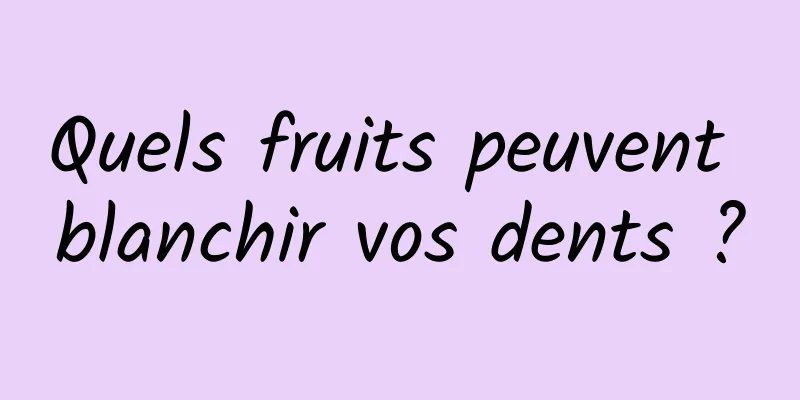 Quels fruits peuvent blanchir vos dents ?